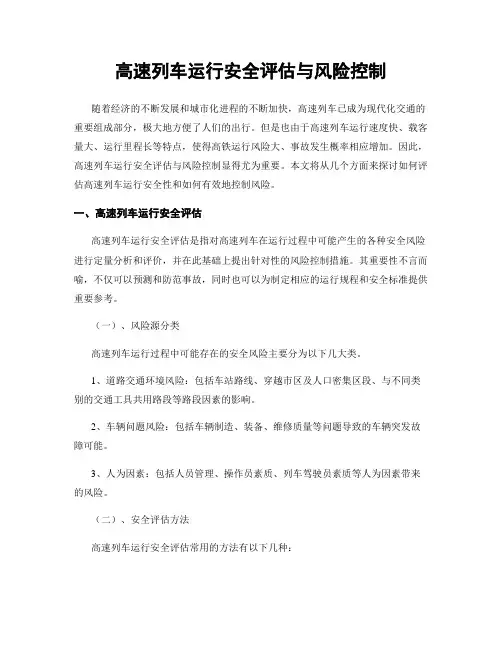 高速列车运行安全评估与风险控制

随着经济的不断发展和城市化进程的不断加快，高速列车已成为现代化交通的重要组成部分，极大地方便了人们的出行。但是也由于高速列车运行速度快、载客量大、运行里程长等特点，使得高铁运行风险大、事故发生概率相应增加。因此，高速列车运行安全评估与风险控制显得尤为重要。本文将从几个方面来探讨如何评估高速列车运行安全性和如何有效地控制风险。

一、高速列车运行安全评估

高速列车运行安全评估是指对高速列车在运行过程中可能产生的各种安全风险进行定量分析和评价，并在此基础上提出针对性的风险控制措施。其重要性不言而喻，不仅可以预测和防范事故，同时也可以为制定相应的运行规程和安全标准提供重要参考。

（一）、风险源分类

高速列车运行过程中可能存在的安全风险主要分为以下几大类。

1、道路交通环境风险：包括车站路线、穿越市区及人口密集区段、与不同类别的交通工具共用路段等路段因素的影响。

2、车辆问题风险：包括车辆制造、装备、维修质量等问题导致的车辆突发故障可能。

3、人为因素：包括人员管理、操作员素质、列车驾驶员素质等人为因素带来的风险。

（二）、安全评估方法

高速列车运行安全评估常用的方法有以下几种：